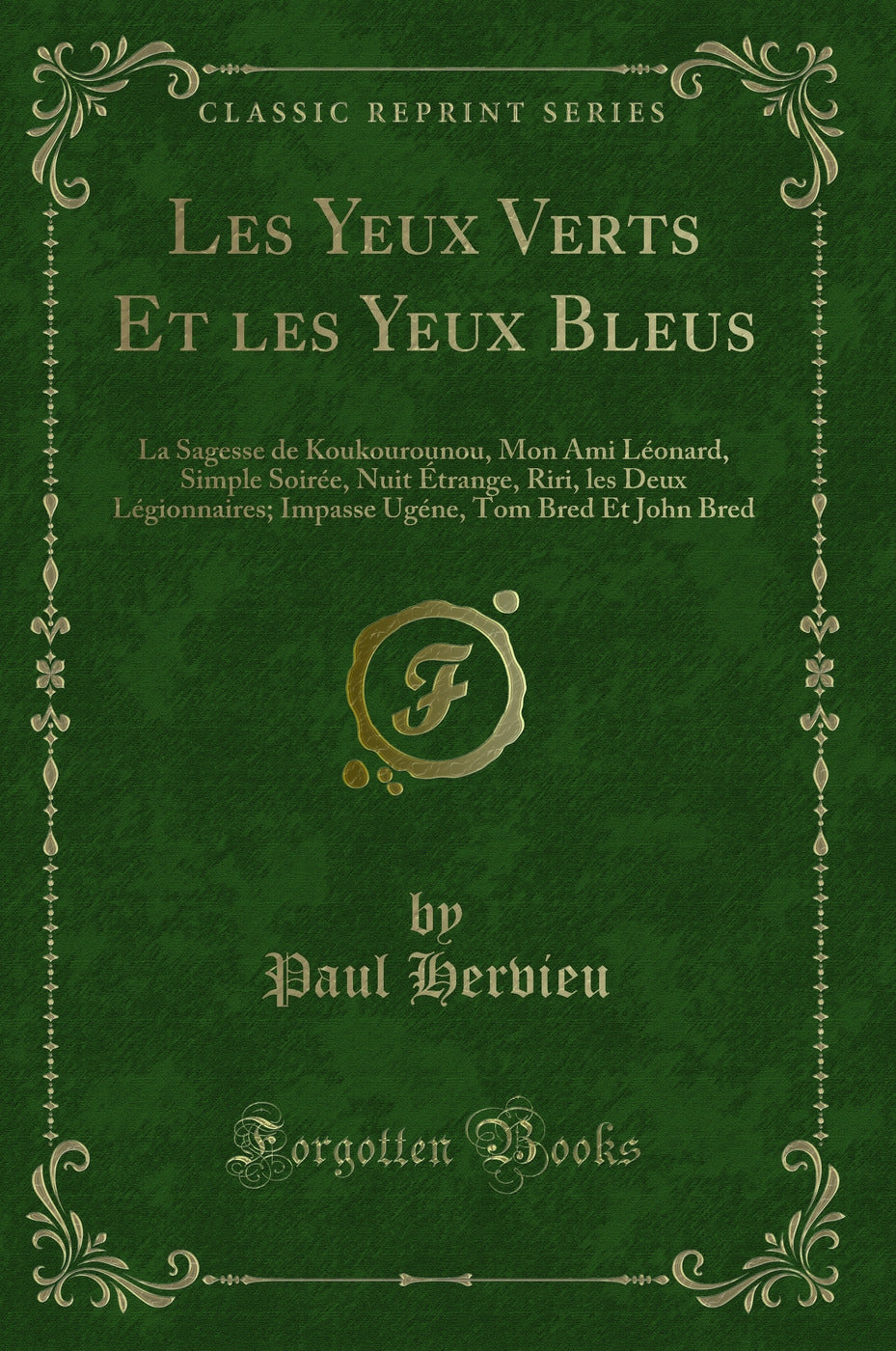 CLASSIC REPRINT SERIES

Les Yeux Verts Et les Yeux Bleus

La Sagesse de Koukourounou, Mon Ami Léonard, Simple Soirée, Nuit Étrange, Riri, les Deux Légionnaires; Impasse Ugéne, Tom Bred Et John Bred

F

by
Paul Hervieu

Forgotten Books